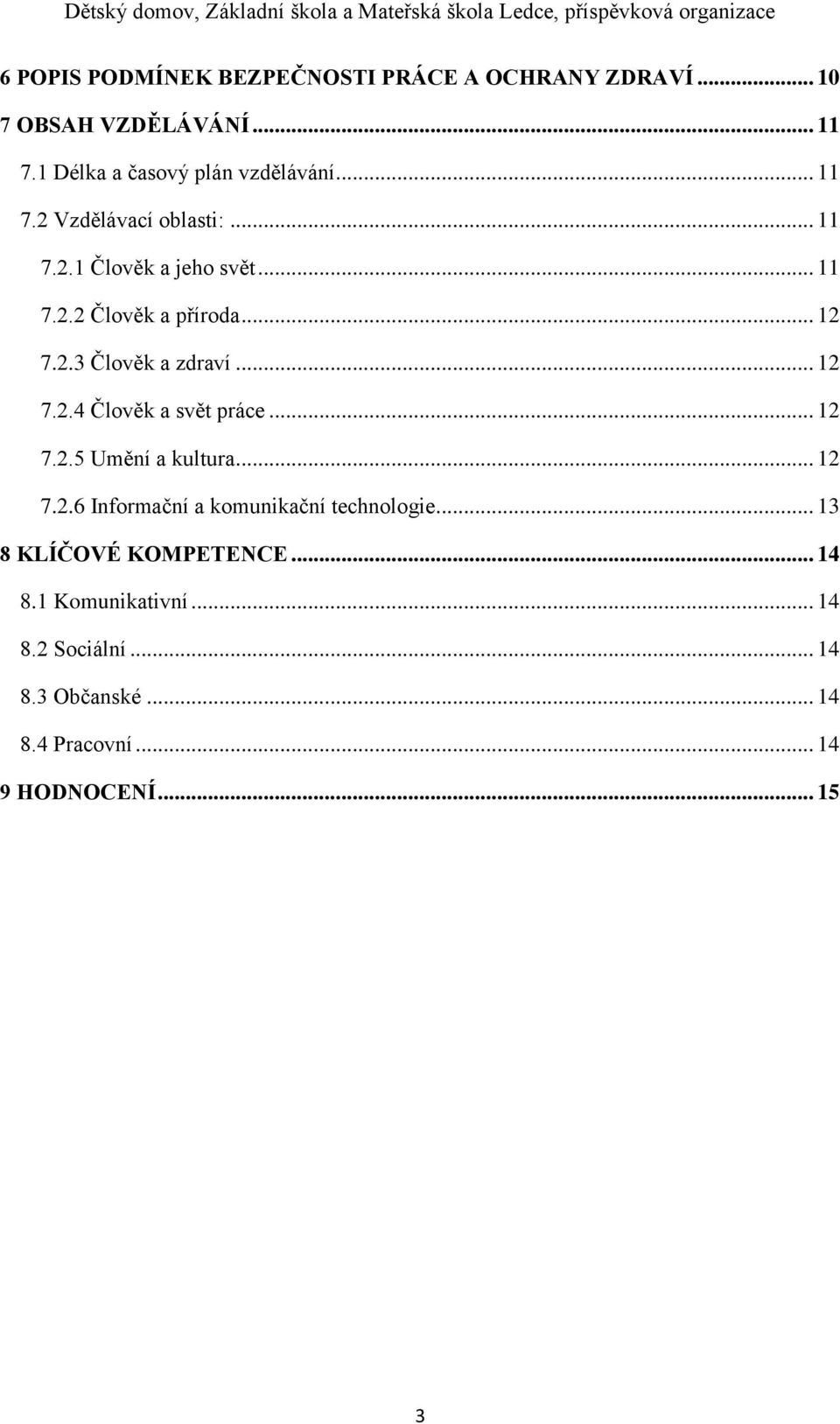 Dětský domov, Základní škola a Mateřská škola Ledce, příspěvková organizace

6 POPIS PODMÍNEK BEZPEČNOSTI PRÁCE A OCHRANY ZDRAVÍ ... 10
7 OBSAH VZDĚLÁVÁNÍ ... 11
7.1 Délka a časový plán vzdělávání ... 11
7.2 Vzdělávací oblasti: ... 11
7.2.1 Člověk a jeho svět ... 11
7.2.2 Člověk a příroda ... 12
7.2.3 Člověk a zdraví ... 12
7.2.4 Člověk a svět práce ... 12
7.2.5 Umění a kultura ... 12
7.2.6 Informační a komunikační technologie ... 13
8 KLÍČOVÉ KOMPETENCE ... 14
8.1 Komunikativní ... 14
8.2 Sociální ... 14
8.3 Občanské ... 14
8.4 Pracovní ... 14
9 HODNOCENÍ ... 15

3